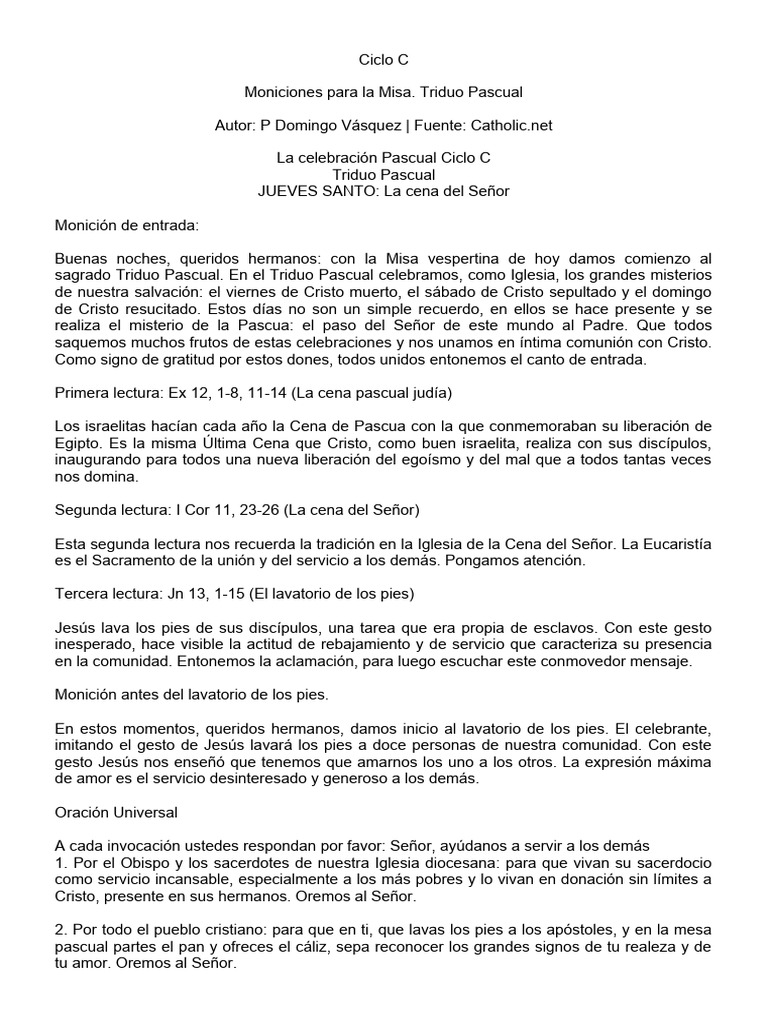 Ciclo C

Moniciones para la Misa. Triduo Pascual

Autor: P Domingo Vásquez | Fuente: Catholic.net

La celebración Pascual Ciclo C
Triduo Pascual
JUEVES SANTO: La cena del Señor

Monición de entrada:

Buenas noches, queridos hermanos: con la Misa vespertina de hoy damos comienzo al sagrado Triduo Pascual. En el Triduo Pascual celebramos, como Iglesia, los grandes misterios de nuestra salvación: el viernes de Cristo muerto, el sábado de Cristo sepultado y el domingo de Cristo resucitado. Estos días no son un simple recuerdo, en ellos se hace presente y se realiza el misterio de la Pascua: el paso del Señor de este mundo al Padre. Que todos saquemos muchos frutos de estas celebraciones y nos unamos en íntima comunión con Cristo. Como signo de gratitud por estos dones, todos unidos entonemos el canto de entrada.

Primera lectura: Ex 12, 1-8, 11-14 (La cena pascual judía)

Los israelitas hacían cada año la Cena de Pascua con la que conmemoraban su liberación de Egipto. Es la misma Última Cena que Cristo, como buen israelita, realiza con sus discípulos, inaugurando para todos una nueva liberación del egoísmo y del mal que a todos tantas veces nos domina.

Segunda lectura: I Cor 11, 23-26 (La cena del Señor)

Esta segunda lectura nos recuerda la tradición en la Iglesia de la Cena del Señor. La Eucaristía es el Sacramento de la unión y del servicio a los demás. Pongamos atención.

Tercera lectura: Jn 13, 1-15 (El lavatorio de los pies)

Jesús lava los pies de sus discípulos, una tarea que era propia de esclavos. Con este gesto inesperado, hace visible la actitud de rebajamiento y de servicio que caracteriza su presencia en la comunidad. Entonemos la aclamación, para luego escuchar este conmovedor mensaje.

Monición antes del lavatorio de los pies.

En estos momentos, queridos hermanos, damos inicio al lavatorio de los pies. El celebrante, imitando el gesto de Jesús lavará los pies a doce personas de nuestra comunidad. Con este gesto Jesús nos enseñó que tenemos que amarnos los uno a los otros. La expresión máxima de amor es el servicio desinteresado y generoso a los demás.

Oración Universal

A cada invocación ustedes respondan por favor: Señor, ayúdanos a servir a los demás
1. Por el Obispo y los sacerdotes de nuestra Iglesia diocesana: para que vivan su sacerdocio como servicio incansable, especialmente a los más pobres y lo vivan en donación sin límites a Cristo, presente en sus hermanos. Oremos al Señor.

2. Por todo el pueblo cristiano: para que en ti, que lavas los pies a los apóstoles, y en la mesa pascual partes el pan y ofreces el cáliz, sepa reconocer los grandes signos de tu realeza y de tu amor. Oremos al Señor.